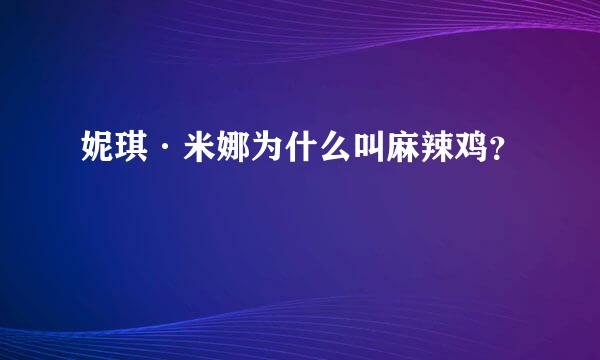 妮琪·米娜为什么叫麻辣鸡？